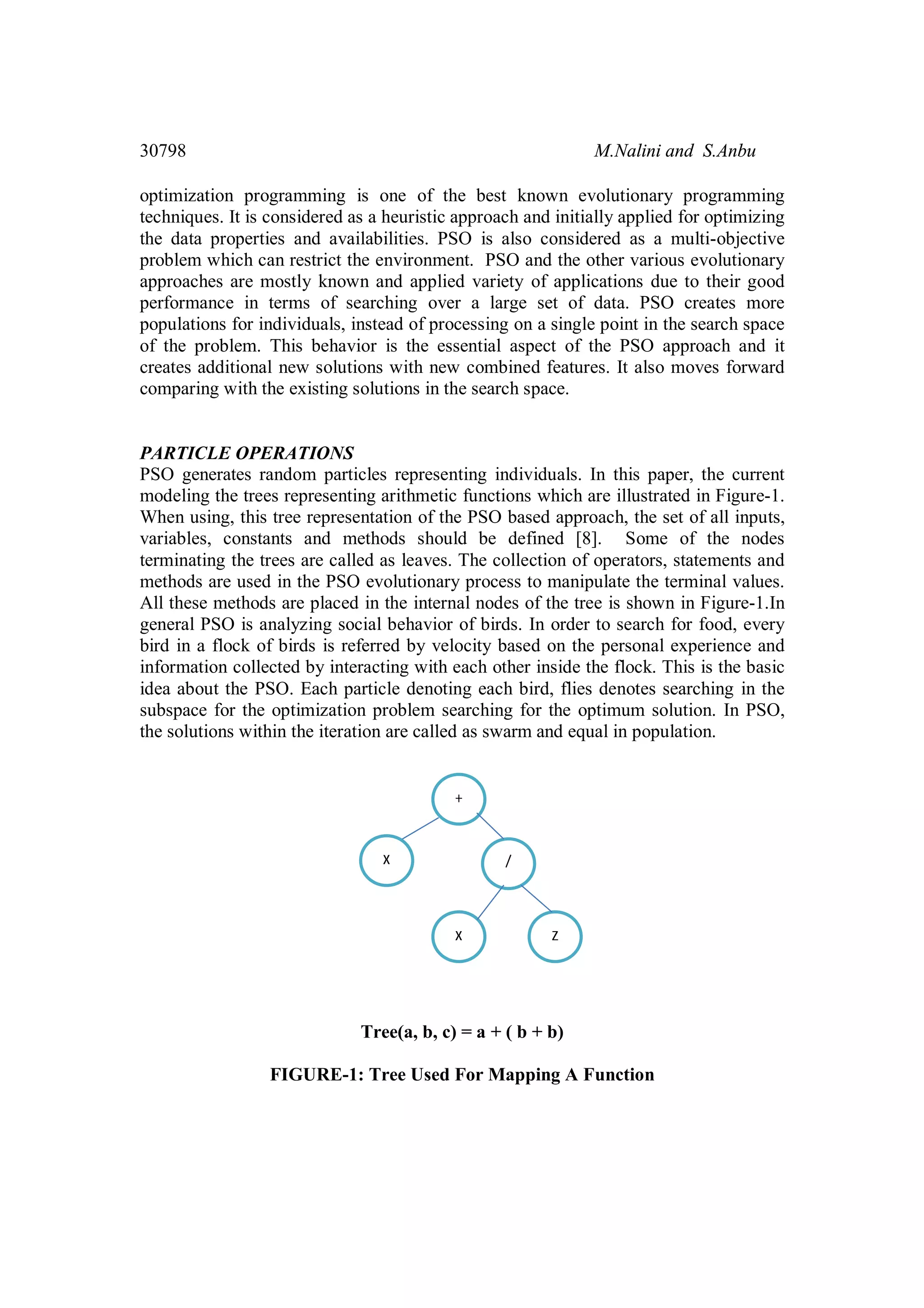 30798 M.Nalini and S.Anbu

optimization programming is one of the best known evolutionary programming techniques. It is considered as a heuristic approach and initially applied for optimizing the data properties and availabilities. PSO is also considered as a multi-objective problem which can restrict the environment. PSO and the other various evolutionary approaches are mostly known and applied variety of applications due to their good performance in terms of searching over a large set of data. PSO creates more populations for individuals, instead of processing on a single point in the search space of the problem. This behavior is the essential aspect of the PSO approach and it creates additional new solutions with new combined features. It also moves forward comparing with the existing solutions in the search space.

PARTICLE OPERATIONS
PSO generates random particles representing individuals. In this paper, the current modeling the trees representing arithmetic functions which are illustrated in Figure-1. When using, this tree representation of the PSO based approach, the set of all inputs, variables, constants and methods should be defined [8]. Some of the nodes terminating the trees are called as leaves. The collection of operators, statements and methods are used in the PSO evolutionary process to manipulate the terminal values. All these methods are placed in the internal nodes of the tree is shown in Figure-1.In general PSO is analyzing social behavior of birds. In order to search for food, every bird in a flock of birds is referred by velocity based on the personal experience and information collected by interacting with each other inside the flock. This is the basic idea about the PSO. Each particle denoting each bird, flies denotes searching in the subspace for the optimization problem searching for the optimum solution. In PSO, the solutions within the iteration are called as swarm and equal in population.

+
X
/
X
Z

Tree(a, b, c) = a + ( b + b)

FIGURE-1: Tree Used For Mapping A Function